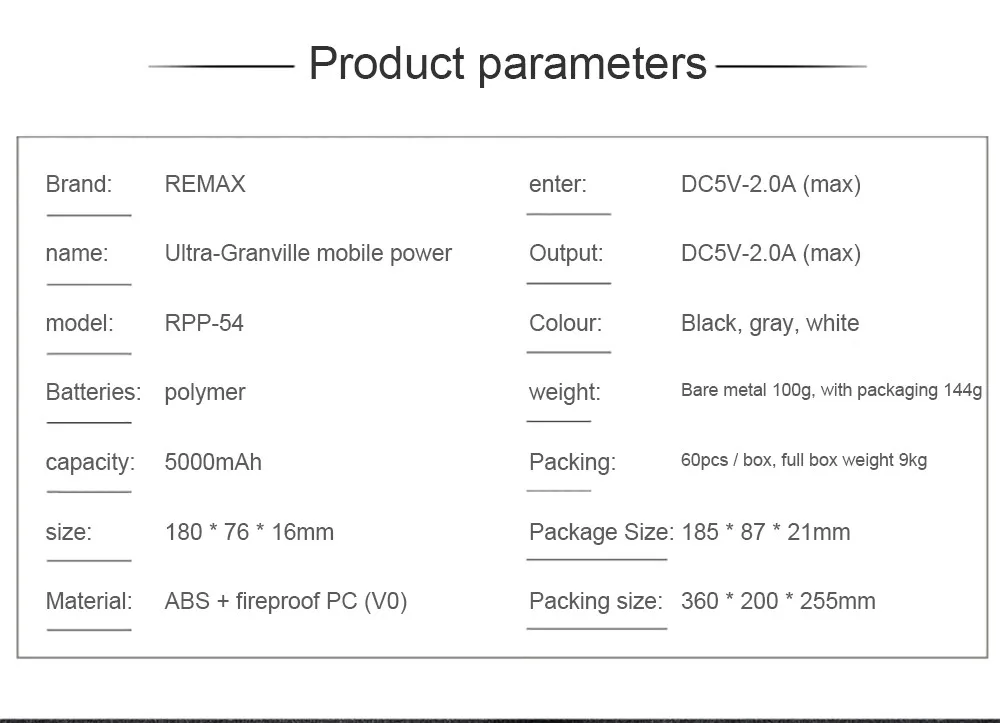 Product parameters

Brand: REMAX

name: Ultra-Granville mobile power

model: RPP-54

Batteries: polymer

capacity: 5000mAh

size: 180 * 76 * 16mm

Material: ABS + fireproof PC (V0)

enter: DC5V-2.0A (max)

Output: DC5V-2.0A (max)

Colour: Black, gray, white

weight: Bare metal 100g, with packaging 144g

Packing: 60pcs / box, full box weight 9kg

Package Size: 185 * 87 * 21mm

Packing size: 360 * 200 * 255mm